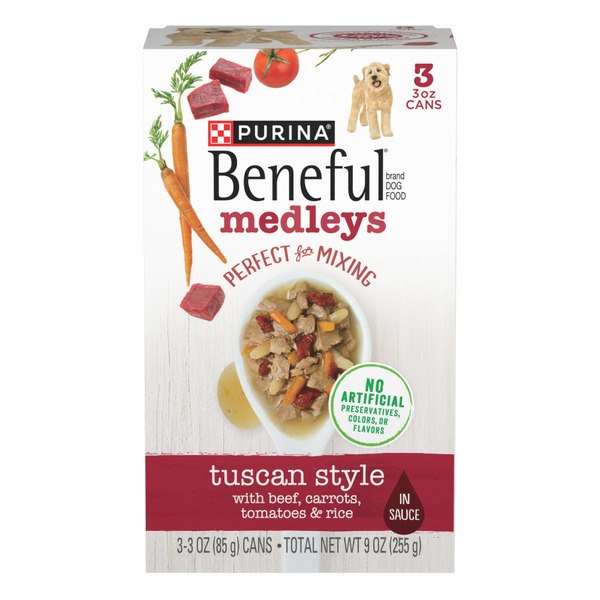 3
3oz
CANS

PURINA

Beneful® brand DOG FOOD
medleys

PERFECT for MIXING

NO ARTIFICIAL PRESERVATIVES, COLORS, OR FLAVORS

tuscan style
with beef, carrots, tomatoes & rice

IN SAUCE

3-3 OZ (85 g) CANS • TOTAL NET WT 9 OZ (255 g)